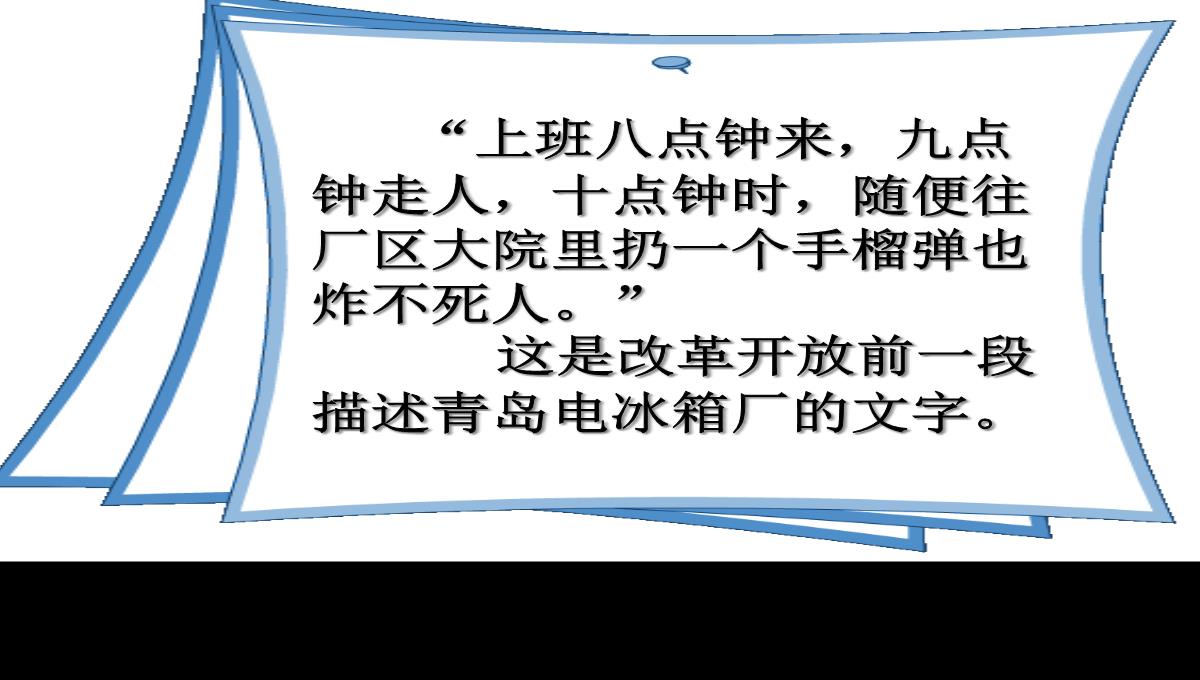 “上班八点钟来，九点钟走人，十点钟时，随便往厂区大院里扔一个手榴弹也炸不死人。”

这是改革开放前一段描述青岛电冰箱厂的文字。